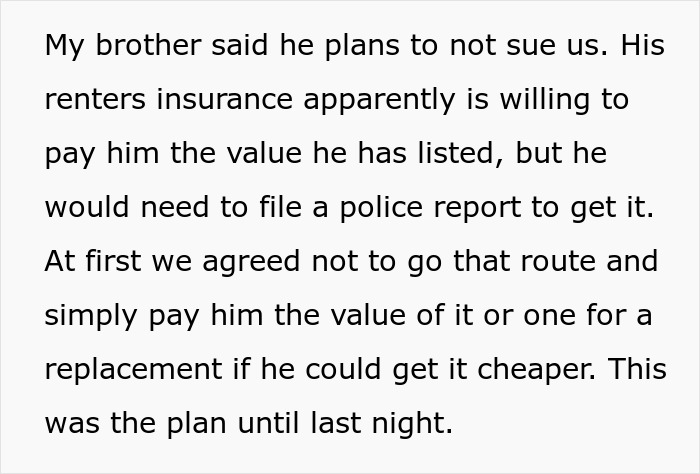 My brother said he plans to not sue us. His renters insurance apparently is willing to pay him the value he has listed, but he would need to file a police report to get it. At first we agreed not to go that route and simply pay him the value of it or one for a replacement if he could get it cheaper. This was the plan until last night.